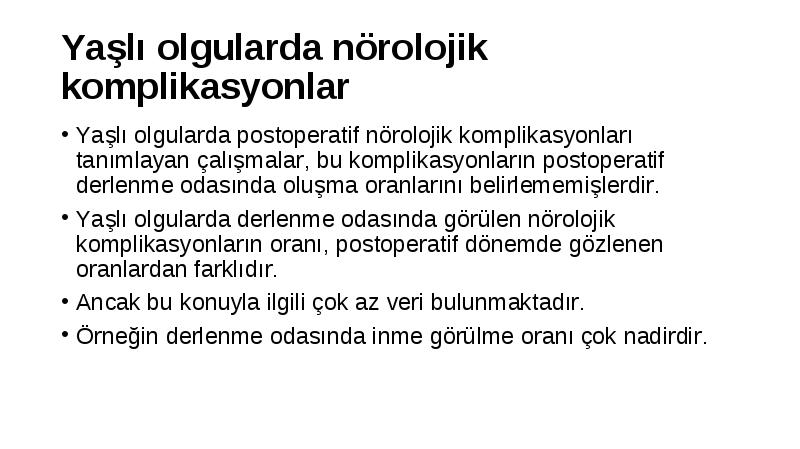 Yaşlı olgularda nörolojik komplikasyonlar

• Yaşlı olgularda postoperatif nörolojik komplikasyonları tanımlayan çalışmalar, bu komplikasyonların postoperatif derlenme odasında oluşma oranlarını belirlememişlerdir.

• Yaşlı olgularda derlenme odasında görülen nörolojik komplikasyonların oranı, postoperatif dönemde gözlenen oranlardan farklıdır.

• Ancak bu konuyla ilgili çok az veri bulunmaktadır.

• Örneğin derlenme odasında inme görülme oranı çok nadirdir.